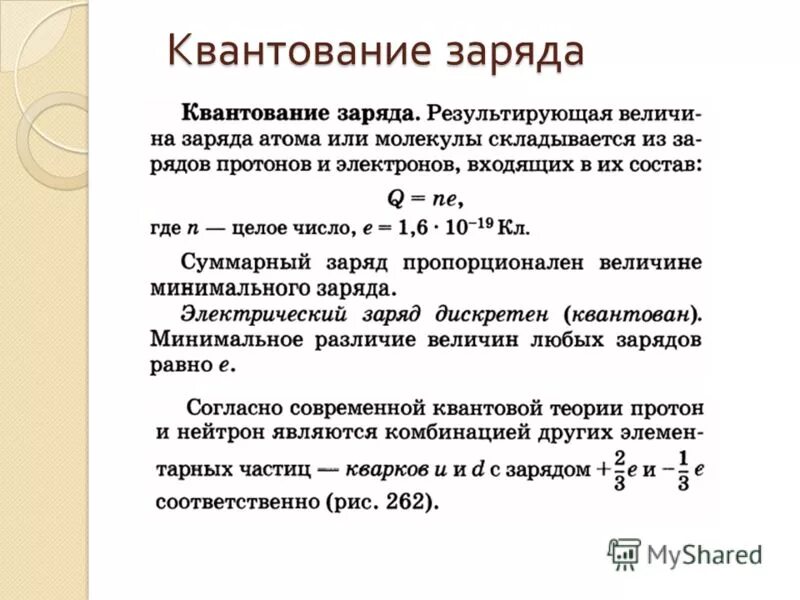 Квантование заряда

Квантование заряда. Результирующая величина заряда атома или молекулы складывается из зарядов протонов и электронов, входящих в их состав:

$Q = ne$,

где $n$ — целое число, $e = 1,6 \cdot 10^{-19}$ Кл.

Суммарный заряд пропорционален величине минимального заряда.

Электрический заряд дискретен (квантован). Минимальное различие величин любых зарядов равно $e$.

Согласно современной квантовой теории протон и нейтрон являются комбинацией других элементарных частиц — кварков $u$ и $d$ с зарядом $+\frac{2}{3}e$ и $-\frac{1}{3}e$ соответственно (рис. 262).

MyShared